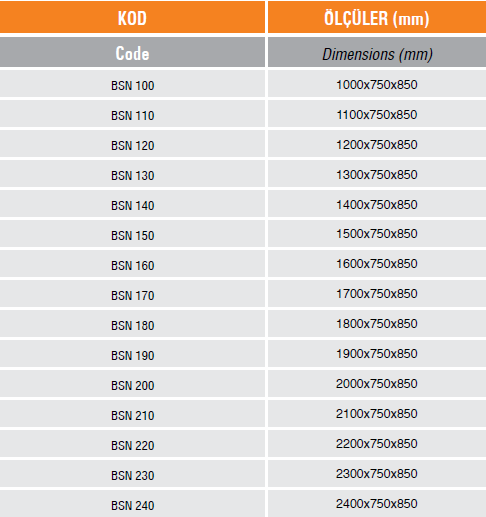 | KOD | ÖLÇÜLER (mm) |
|---|---|
| Code | Dimensions (mm) |
| BSN 100 | 1000x750x850 |
| BSN 110 | 1100x750x850 |
| BSN 120 | 1200x750x850 |
| BSN 130 | 1300x750x850 |
| BSN 140 | 1400x750x850 |
| BSN 150 | 1500x750x850 |
| BSN 160 | 1600x750x850 |
| BSN 170 | 1700x750x850 |
| BSN 180 | 1800x750x850 |
| BSN 190 | 1900x750x850 |
| BSN 200 | 2000x750x850 |
| BSN 210 | 2100x750x850 |
| BSN 220 | 2200x750x850 |
| BSN 230 | 2300x750x850 |
| BSN 240 | 2400x750x850 |